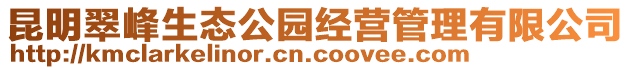 昆明翠峰生态公园经营管理有限公司
http://kmclarkelinor.cn.coovee.com